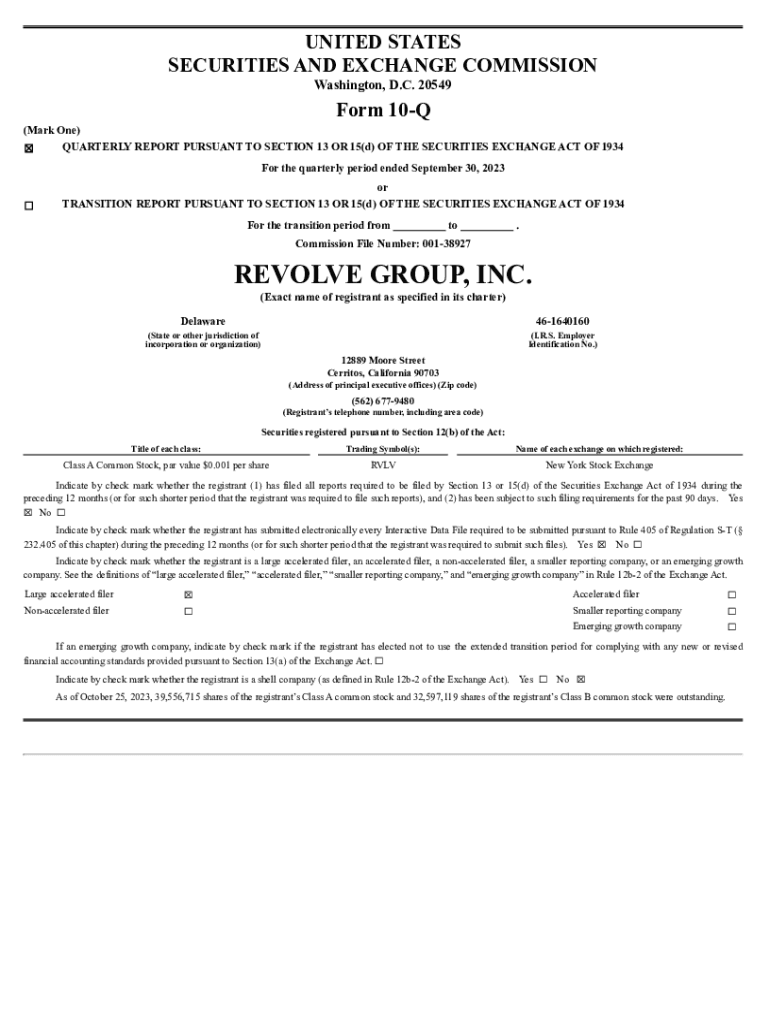 UNITED STATES
SECURITIES AND EXCHANGE COMMISSION
Washington, D.C. 20549

Form 10-Q

(Mark One)

☒ QUARTERLY REPORT PURSUANT TO SECTION 13 OR 15(d) OF THE SECURITIES EXCHANGE ACT OF 1934

For the quarterly period ended September 30, 2023

or

☐ TRANSITION REPORT PURSUANT TO SECTION 13 OR 15(d) OF THE SECURITIES EXCHANGE ACT OF 1934

For the transition period from _________ to _________ .

Commission File Number: 001-38927

REVOLVE GROUP, INC.

(Exact name of registrant as specified in its charter)

Delaware
(State or other jurisdiction of incorporation or organization)

46-1640160
(I.R.S. Employer Identification No.)

12889 Moore Street
Cerritos, California 90703
(Address of principal executive offices) (Zip code)

(562) 677-9480
(Registrant's telephone number, including area code)

Securities registered pursuant to Section 12(b) of the Act:

| Title of each class: | Trading Symbol(s): | Name of each exchange on which registered: |
|---|---|---|
| Class A Common Stock, par value $0.001 per share | RVLV | New York Stock Exchange |

Indicate by check mark whether the registrant (1) has filed all reports required to be filed by Section 13 or 15(d) of the Securities Exchange Act of 1934 during the preceding 12 months (or for such shorter period that the registrant was required to file such reports), and (2) has been subject to such filing requirements for the past 90 days. Yes ☒ No ☐

Indicate by check mark whether the registrant has submitted electronically every Interactive Data File required to be submitted pursuant to Rule 405 of Regulation S-T (§ 232.405 of this chapter) during the preceding 12 months (or for such shorter period that the registrant was required to submit such files). Yes ☒ No ☐

Indicate by check mark whether the registrant is a large accelerated filer, an accelerated filer, a non-accelerated filer, a smaller reporting company, or an emerging growth company. See the definitions of "large accelerated filer," "accelerated filer," "smaller reporting company," and "emerging growth company" in Rule 12b-2 of the Exchange Act.

| Large accelerated filer | ☒ | Accelerated filer | ☐ |
|---|---|---|---|
| Non-accelerated filer | ☐ | Smaller reporting company | ☐ |
| | | Emerging growth company | ☐ |

If an emerging growth company, indicate by check mark if the registrant has elected not to use the extended transition period for complying with any new or revised financial accounting standards provided pursuant to Section 13(a) of the Exchange Act. ☐

Indicate by check mark whether the registrant is a shell company (as defined in Rule 12b-2 of the Exchange Act). Yes ☐ No ☒

As of October 25, 2023, 39,556,715 shares of the registrant's Class A common stock and 32,597,119 shares of the registrant's Class B common stock were outstanding.